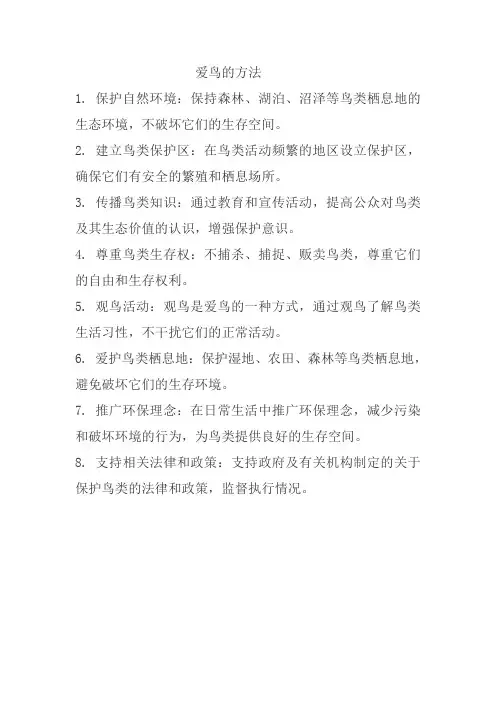 爱鸟的方法

1. 保护自然环境：保持森林、湖泊、沼泽等鸟类栖息地的生态环境，不破坏它们的生存空间。

2. 建立鸟类保护区：在鸟类活动频繁的地区设立保护区，确保它们有安全的繁殖和栖息场所。

3. 传播鸟类知识：通过教育和宣传活动，提高公众对鸟类及其生态价值的认识，增强保护意识。

4. 尊重鸟类生存权：不捕杀、捕捉、贩卖鸟类，尊重它们的自由和生存权利。

5. 观鸟活动：观鸟是爱鸟的一种方式，通过观鸟了解鸟类生活习性，不干扰它们的正常活动。

6. 爱护鸟类栖息地：保护湿地、农田、森林等鸟类栖息地，避免破坏它们的生存环境。

7. 推广环保理念：在日常生活中推广环保理念，减少污染和破坏环境的行为，为鸟类提供良好的生存空间。

8. 支持相关法律和政策：支持政府及有关机构制定的关于保护鸟类的法律和政策，监督执行情况。